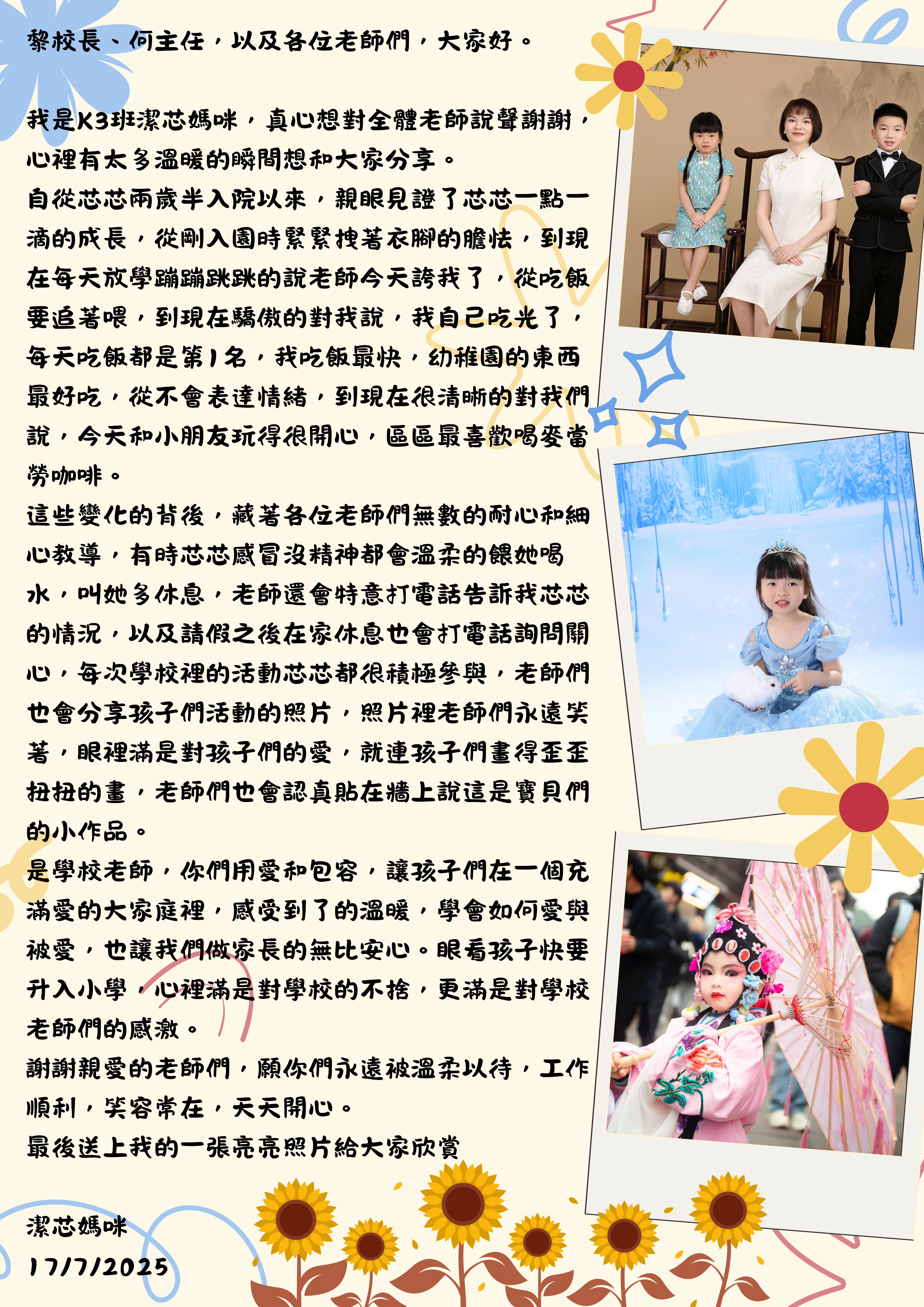 黎校長、何主任，以及各位老師們，大家好。

我是K3班潔芯媽咪，真心想對全體老師說聲謝謝，心裡有太多溫暖的瞬間想和大家分享。

自從芯芯兩歲半入院以來，親眼見證了芯芯一點一滴的成長，從剛入園時緊緊拽著衣腳的膽怯，到現在每天放學蹦蹦跳跳的說老師今天誇我了，從吃飯要追著喂，到現在驕傲的對我說，我自己吃光了，每天吃飯都是第1名，我吃飯最快，幼稚園的東西最好吃，從不會表達情緒，到現在很清晰的對我們說，今天和小朋友玩得很開心，區區最喜歡喝麥當勞咖啡。

這些變化的背後，藏著各位老師們無數的耐心和細心教導，有時芯芯感冒沒精神都會溫柔的餵她喝水，叫她多休息，老師還會特意打電話告訴我芯芯的情況，以及請假之後在家休息也會打電話詢問關心，每次學校裡的活動芯芯都很積極參與，老師們也會分享孩子們活動的照片，照片裡老師們永遠笑著，眼裡滿是對孩子們的愛，就連孩子們畫得歪歪扭扭的畫，老師們也會認真貼在牆上說這是寶貝們的小作品。

是學校老師，你們用愛和包容，讓孩子們在一個充滿愛的大家庭裡，感受到了的溫暖，學會如何愛與被愛，也讓我們做家長的無比安心。眼看孩子快要升入小學，心裡滿是對學校的不捨，更滿是對學校老師們的感激。

謝謝親愛的老師們，願你們永遠被溫柔以待，工作順利，笑容常在，天天開心。

最後送上我的一張亮亮照片給大家欣賞

潔芯媽咪
17/7/2025